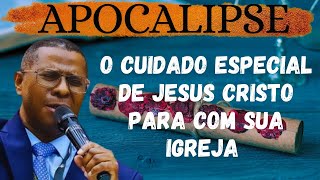 APOCALIPSE

O CUIDADO ESPECIAL DE JESUS CRISTO PARA COM SUA IGREJA